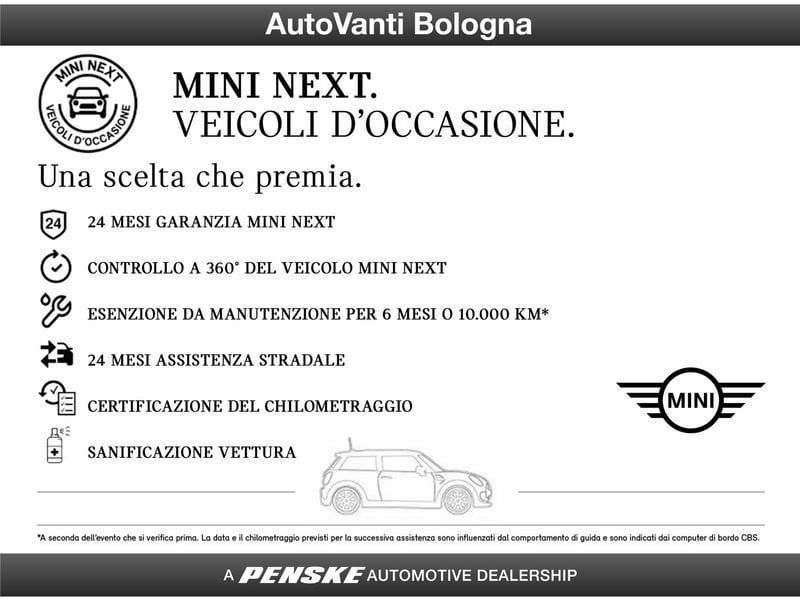 AutoVanti Bologna

MINI NEXT
VEICOLI D'OCCASIONE

MINI NEXT.
VEICOLI D'OCCASIONE.

Una scelta che premia.

24

24 MESI GARANZIA MINI NEXT

CONTROLLO A 360° DEL VEICOLO MINI NEXT

ESENZIONE DA MANUTENZIONE PER 6 MESI O 10.000 KM*

24 MESI ASSISTENZA STRADALE

CERTIFICAZIONE DEL CHILOMETRAGGIO

SANIFICAZIONE VETTURA

MINI

*A seconda dell'evento che si verifica prima. La data e il chilometraggio previsti per la successiva assistenza sono influenzati dal comportamento di guida e sono indicati dai computer di bordo CBS.

A PENSKE AUTOMOTIVE DEALERSHIP